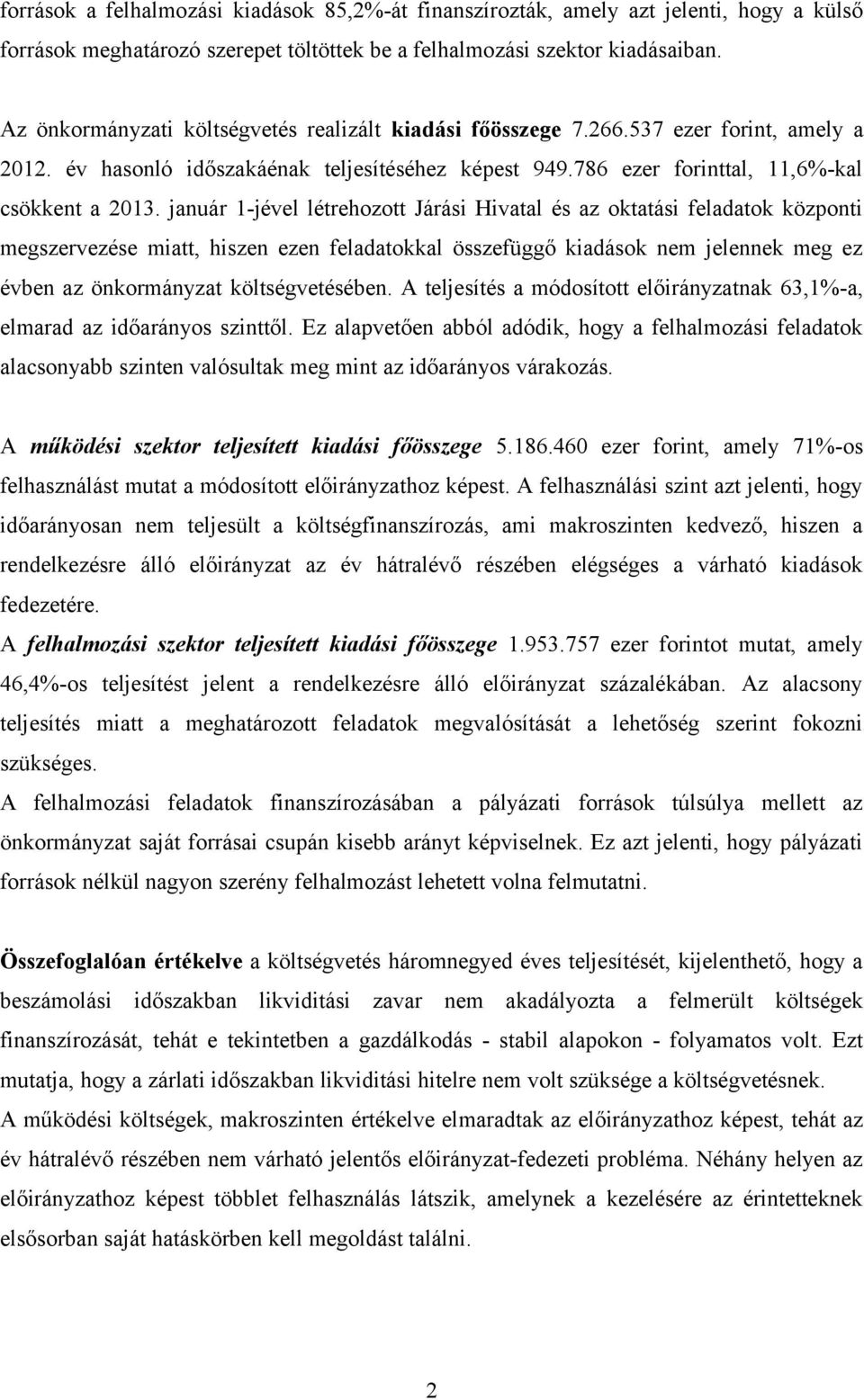 források a felhalmozási kiadások 85,2%-át finanszírozták, amely azt jelenti, hogy a külső források meghatározó szerepet töltöttek be a felhalmozási szektor kiadásaiban.

Az önkormányzati költségvetés realizált kiadási főösszege 7.266.537 ezer forint, amely a 2012. év hasonló időszakáénak teljesítéséhez képest 949.786 ezer forinttal, 11,6%-kal csökkent a 2013. január 1-jével létrehozott Járási Hivatal és az oktatási feladatok központi megszervezése miatt, hiszen ezen feladatokkal összefüggő kiadások nem jelennek meg ez évben az önkormányzat költségvetésében. A teljesítés a módosított előirányzatnak 63,1%-a, elmarad az időarányos szinttől. Ez alapvetően abból adódik, hogy a felhalmozási feladatok alacsonyabb szinten valósultak meg mint az időarányos várakozás.

A működési szektor teljesített kiadási főösszege 5.186.460 ezer forint, amely 71%-os felhasználást mutat a módosított előirányzathoz képest. A felhasználási szint azt jelenti, hogy időarányosan nem teljesült a költségfinanszírozás, ami makroszinten kedvező, hiszen a rendelkezésre álló előirányzat az év hátralévő részében elégséges a várható kiadások fedezetére.

A felhalmozási szektor teljesített kiadási főösszege 1.953.757 ezer forintot mutat, amely 46,4%-os teljesítést jelent a rendelkezésre álló előirányzat százalékában. Az alacsony teljesítés miatt a meghatározott feladatok megvalósítását a lehetőség szerint fokozni szükséges.

A felhalmozási feladatok finanszírozásában a pályázati források túlsúlya mellett az önkormányzat saját forrásai csupán kisebb arányt képviselnek. Ez azt jelenti, hogy pályázati források nélkül nagyon szerény felhalmozást lehetett volna felmutatni.

Összefoglalóan értékelve a költségvetés háromnegyed éves teljesítését, kijelenthető, hogy a beszámolási időszakban likviditási zavar nem akadályozta a felmerült költségek finanszírozását, tehát e tekintetben a gazdálkodás - stabil alapokon - folyamatos volt. Ezt mutatja, hogy a zárlati időszakban likviditási hitelre nem volt szüksége a költségvetésnek.

A működési költségek, makroszinten értékelve elmaradtak az előirányzathoz képest, tehát az év hátralévő részében nem várható jelentős előirányzat-fedezeti probléma. Néhány helyen az előirányzathoz képest többlet felhasználás látszik, amelynek a kezelésére az érintetteknek elsősorban saját hatáskörben kell megoldást találni.

2